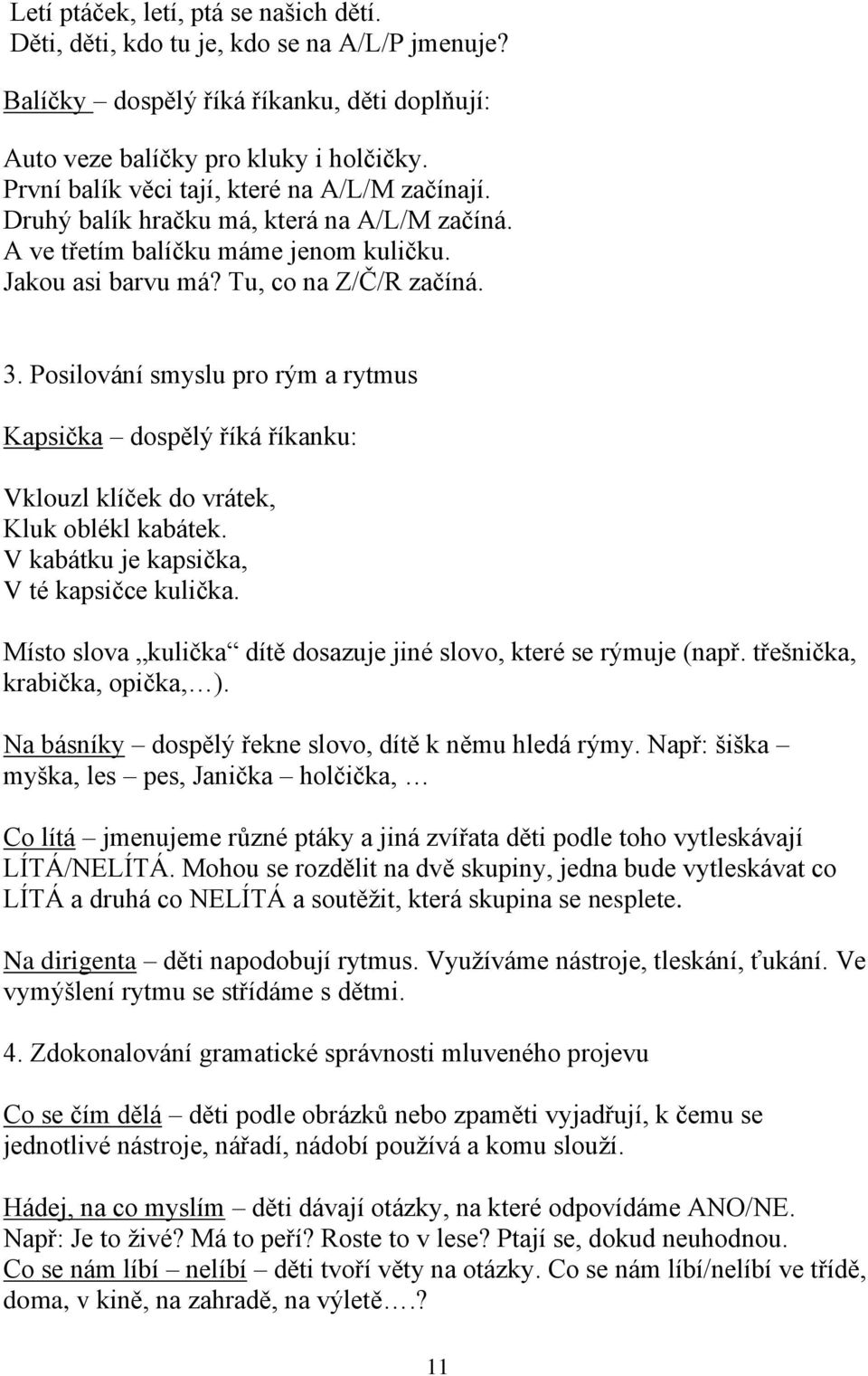 Letí ptáček, letí, ptá se našich dětí.
Děti, děti, kdo tu je, kdo se na A/L/P jmenuje?

Balíčky – dospělý říká říkanku, děti doplňují:

Auto veze balíčky pro kluky i holčičky.
První balík věci tají, které na A/L/M začínají.
Druhý balík hračku má, která na A/L/M začíná.
A ve třetím balíčku máme jenom kuličku.
Jakou asi barvu má? Tu, co na Z/Č/R začíná.

3. Posilování smyslu pro rým a rytmus

Kapsička – dospělý říká říkanku:

Vklouzl klíček do vrátek,
Kluk oblékl kabátek.
V kabátku je kapsička,
V té kapsičce kulička.

Místo slova „kulička“ dítě dosazuje jiné slovo, které se rýmuje (např. třešnička, krabička, opička,…).

Na básníky – dospělý řekne slovo, dítě k němu hledá rýmy. Např: šiška – myška, les – pes, Janička – holčička, …

Co lítá – jmenujeme různé ptáky a jiná zvířata děti podle toho vytleskávají LÍTÁ/NELÍTÁ. Mohou se rozdělit na dvě skupiny, jedna bude vytleskávat co LÍTÁ a druhá co NELÍTÁ a soutěžit, která skupina se nesplete.

Na dirigenta – děti napodobují rytmus. Využíváme nástroje, tleskání, ťukání. Ve vymýšlení rytmu se střídáme s dětmi.

4. Zdokonalování gramatické správnosti mluveného projevu

Co se čím dělá – děti podle obrázků nebo zpaměti vyjadřují, k čemu se jednotlivé nástroje, nářadí, nádobí používá a komu slouží.

Hádej, na co myslím – děti dávají otázky, na které odpovídáme ANO/NE.
Např: Je to živé? Má to peří? Roste to v lese? Ptají se, dokud neuhodnou.
Co se nám líbí – nelíbí – děti tvoří věty na otázky. Co se nám líbí/nelíbí ve třídě, doma, v kině, na zahradě, na výletě.…?

11